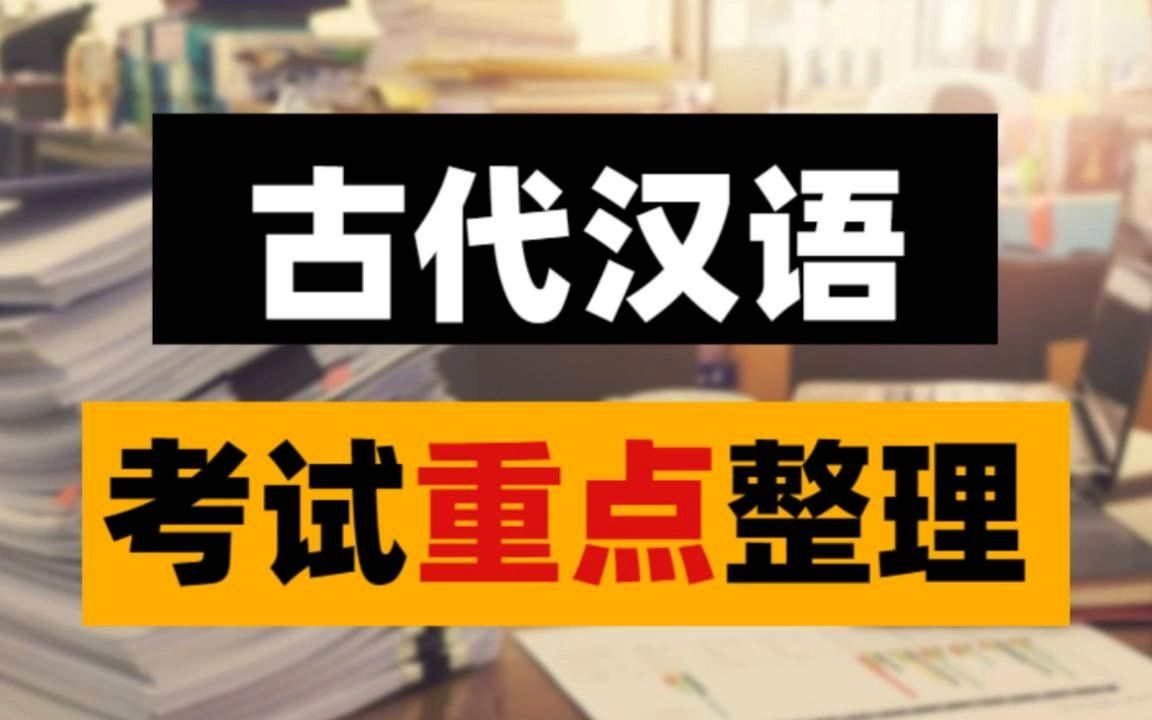 古代汉语

考试重点整理